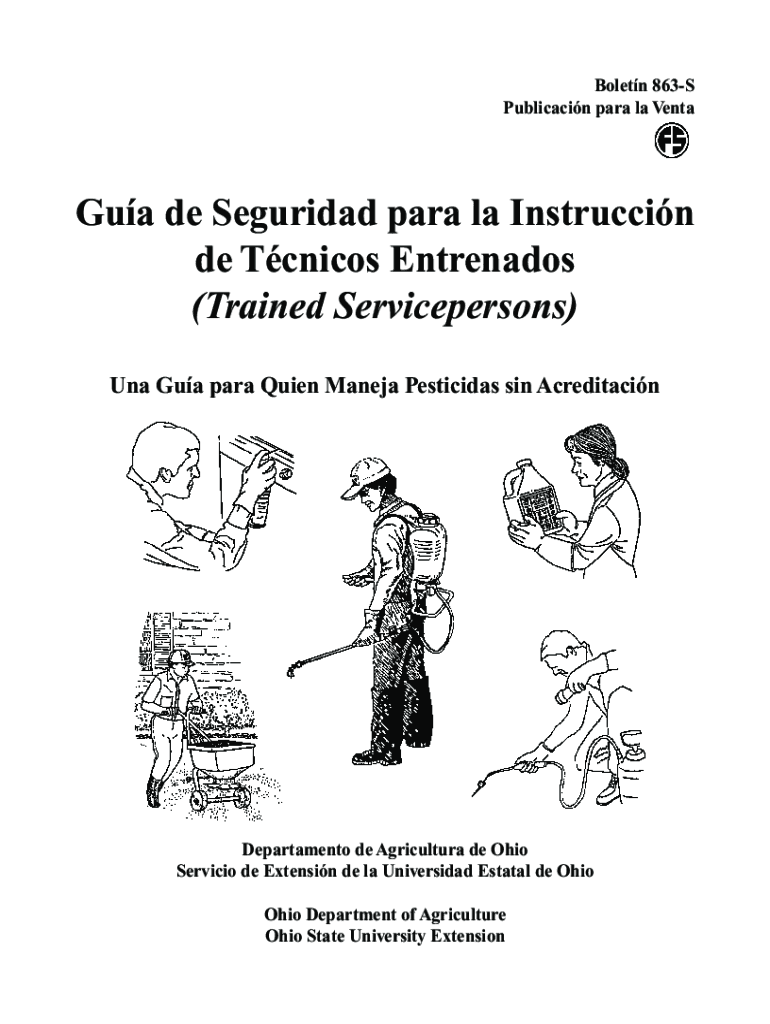 Boletín 863-S
Publicación para la Venta

Guía de Seguridad para la Instrucción de Técnicos Entrenados
(Trained Servicepersons)

Una Guía para Quien Maneja Pesticidas sin Acreditación

Departamento de Agricultura de Ohio
Servicio de Extensión de la Universidad Estatal de Ohio

Ohio Department of Agriculture
Ohio State University Extension